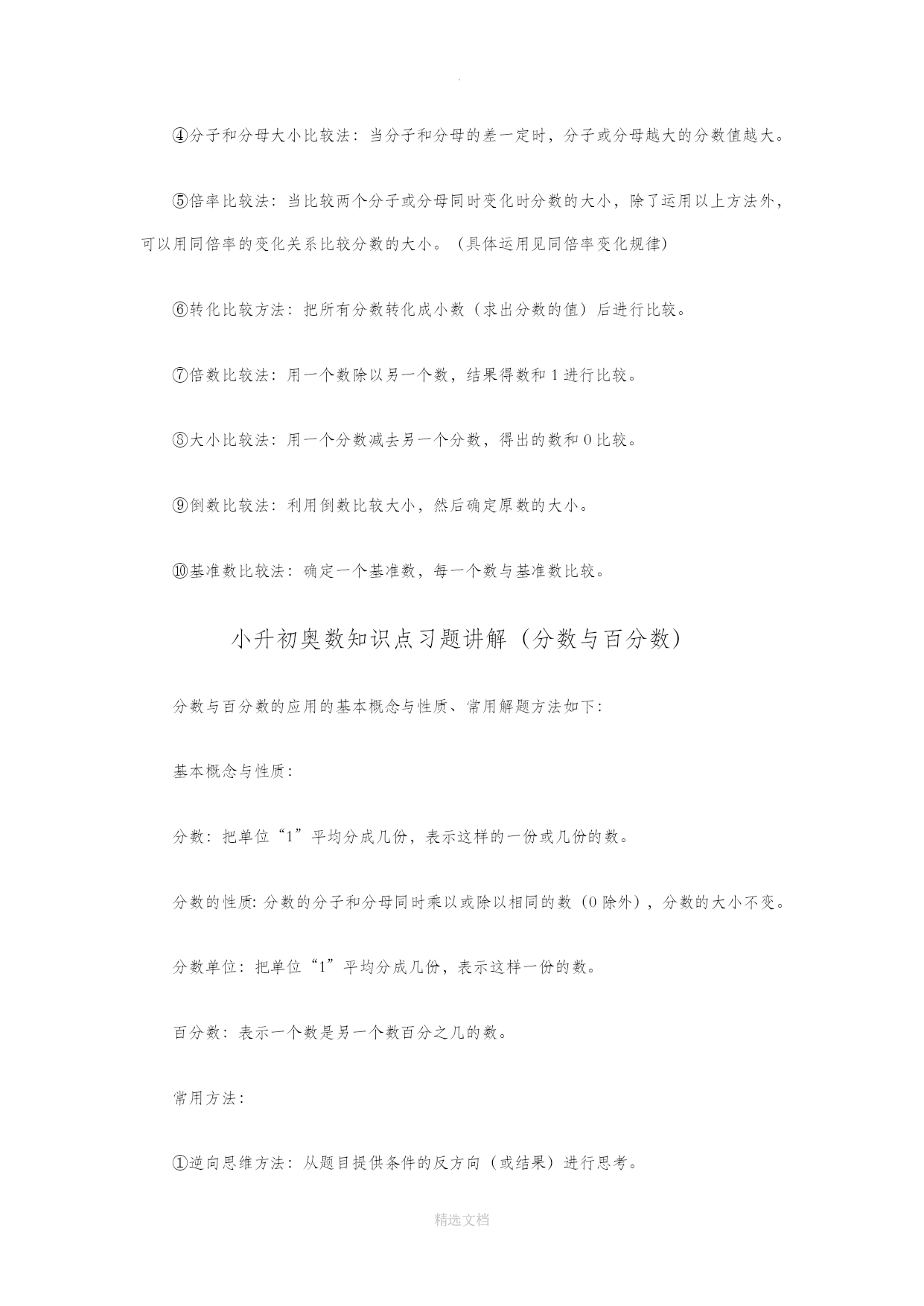 .

④分子和分母大小比较法：当分子和分母的差一定时，分子或分母越大的分数值越大。

⑤倍率比较法：当比较两个分子或分母同时变化时分数的大小，除了运用以上方法外，可以用同倍率的变化关系比较分数的大小。（具体运用见同倍率变化规律）

⑥转化比较方法：把所有分数转化成小数（求出分数的值）后进行比较。

⑦倍数比较法：用一个数除以另一个数，结果得数和 1 进行比较。

⑧大小比较法：用一个分数减去另一个分数，得出的数和 0 比较。

⑨倒数比较法：利用倒数比较大小，然后确定原数的大小。

⑩基准数比较法：确定一个基准数，每一个数与基准数比较。

小升初奥数知识点习题讲解（分数与百分数）

分数与百分数的应用的基本概念与性质、常用解题方法如下：

基本概念与性质：

分数：把单位“1”平均分成几份，表示这样的一份或几份的数。

分数的性质：分数的分子和分母同时乘以或除以相同的数（0 除外），分数的大小不变。

分数单位：把单位“1”平均分成几份，表示这样一份的数。

百分数：表示一个数是另一个数百分之几的数。

常用方法：

①逆向思维方法：从题目提供条件的反方向（或结果）进行思考。

精选文档